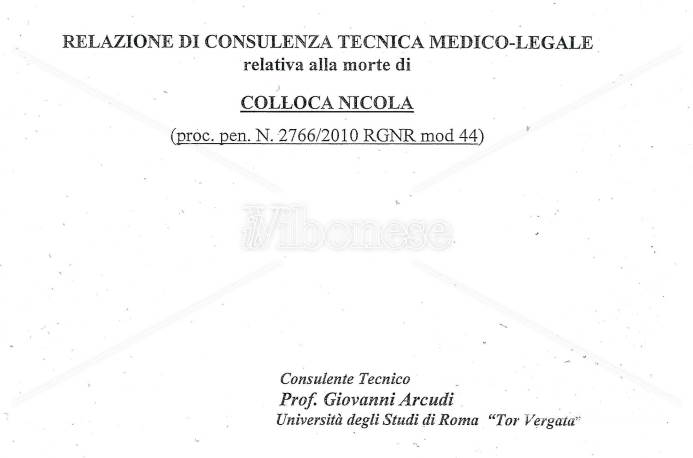 RELAZIONE DI CONSULENZA TECNICA MEDICO-LEGALE
relativa alla morte di

COLLOCA NICOLA

(proc. pen. N. 2766/2010 RGNR mod 44)

ilVibonese

Consulente Tecnico
Prof. Giovanni Arcudi
Università degli Studi di Roma "Tor Vergata"